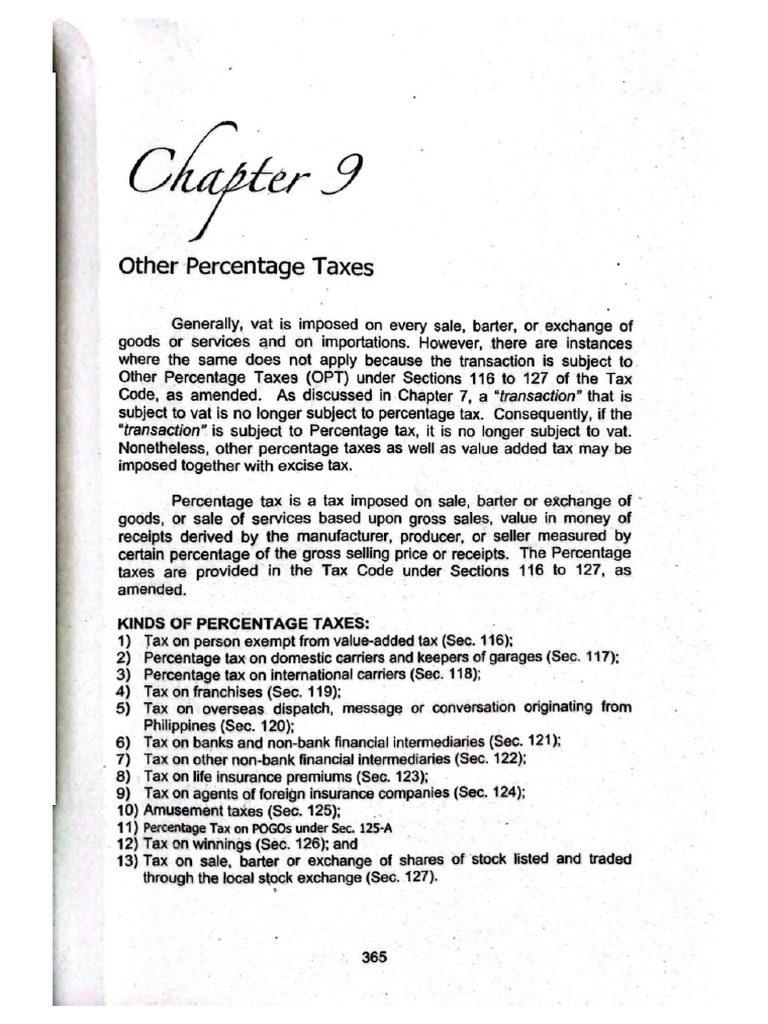 Chapter 9

Other Percentage Taxes

Generally, vat is imposed on every sale, barter, or exchange of goods or services and on importations. However, there are instances where the same does not apply because the transaction is subject to Other Percentage Taxes (OPT) under Sections 116 to 127 of the Tax Code, as amended. As discussed in Chapter 7, a "transaction" that is subject to vat is no longer subject to percentage tax. Consequently, if the "transaction" is subject to Percentage tax, it is no longer subject to vat. Nonetheless, other percentage taxes as well as value added tax may be imposed together with excise tax.

Percentage tax is a tax imposed on sale, barter or exchange of goods, or sale of services based upon gross sales, value in money of receipts derived by the manufacturer, producer, or seller measured by certain percentage of the gross selling price or receipts. The Percentage taxes are provided in the Tax Code under Sections 116 to 127, as amended.

KINDS OF PERCENTAGE TAXES:
1) Tax on person exempt from value-added tax (Sec. 116);
2) Percentage tax on domestic carriers and keepers of garages (Sec. 117);
3) Percentage tax on international carriers (Sec. 118);
4) Tax on franchises (Sec. 119);
5) Tax on overseas dispatch, message or conversation originating from Philippines (Sec. 120);
6) Tax on banks and non-bank financial intermediaries (Sec. 121);
7) Tax on other non-bank financial intermediaries (Sec. 122);
8) Tax on life insurance premiums (Sec. 123);
9) Tax on agents of foreign insurance companies (Sec. 124);
10) Amusement taxes (Sec. 125);
11) Percentage Tax on POGOs under Sec. 125-A
12) Tax on winnings (Sec. 126); and
13) Tax on sale, barter or exchange of shares of stock listed and traded through the local stock exchange (Sec. 127).

365